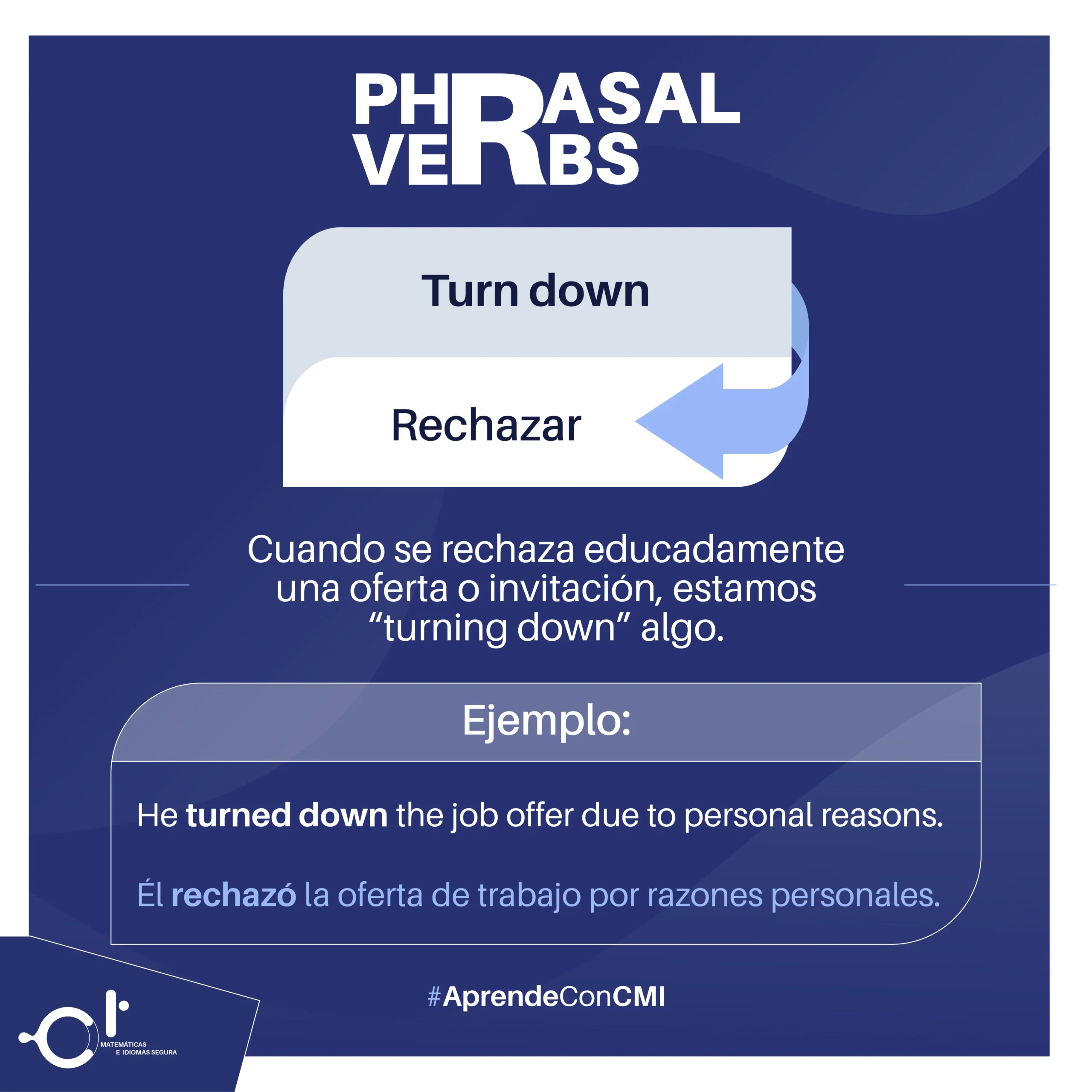 PHRASAL
VERBS

Turn down

Rechazar

Cuando se rechaza educadamente una oferta o invitación, estamos "turning down" algo.

Ejemplo:

He turned down the job offer due to personal reasons.

Él rechazó la oferta de trabajo por razones personales.

#AprendeConCMI

MATEMÁTICAS
E IDIOMAS SEGURA